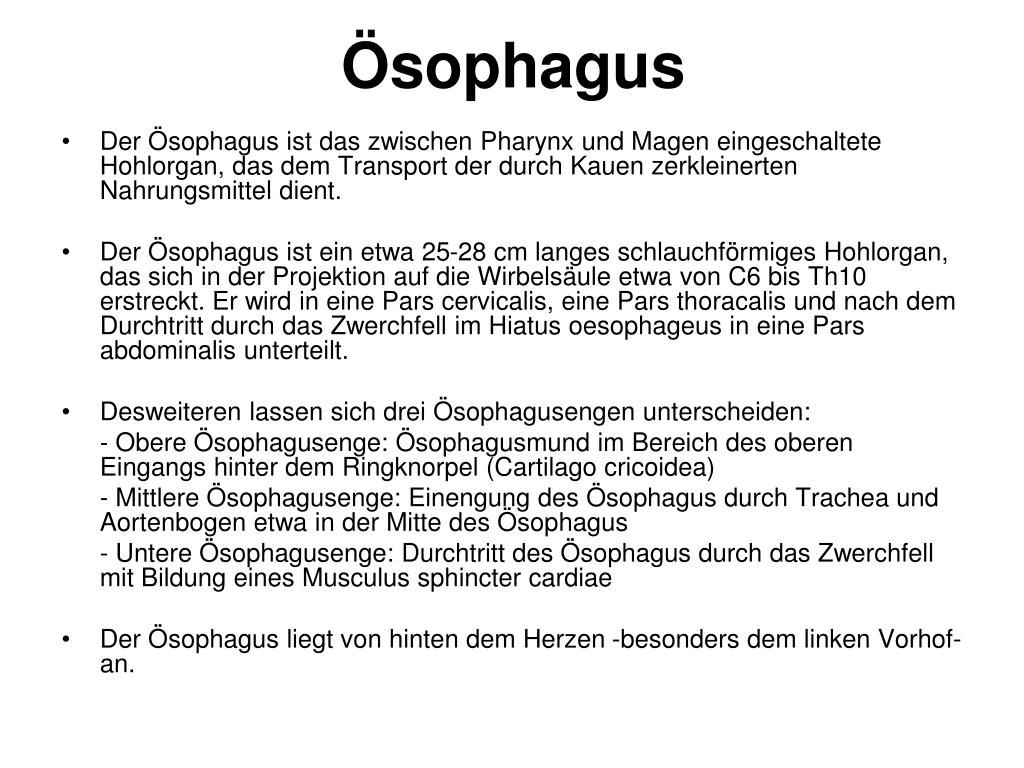 Ösophagus

• Der Ösophagus ist das zwischen Pharynx und Magen eingeschaltete Hohlorgan, das dem Transport der durch Kauen zerkleinerten Nahrungsmittel dient.

• Der Ösophagus ist ein etwa 25-28 cm langes schlauchförmiges Hohlorgan, das sich in der Projektion auf die Wirbelsäule etwa von C6 bis Th10 erstreckt. Er wird in eine Pars cervicalis, eine Pars thoracalis und nach dem Durchtritt durch das Zwerchfell im Hiatus oesophageus in eine Pars abdominalis unterteilt.

• Desweiteren lassen sich drei Ösophagusengen unterscheiden:

- Obere Ösophagusenge: Ösophagusmund im Bereich des oberen Eingangs hinter dem Ringknorpel (Cartilago cricoidea)

- Mittlere Ösophagusenge: Einengung des Ösophagus durch Trachea und Aortenbogen etwa in der Mitte des Ösophagus

- Untere Ösophagusenge: Durchtritt des Ösophagus durch das Zwerchfell mit Bildung eines Musculus sphincter cardiae

• Der Ösophagus liegt von hinten dem Herzen -besonders dem linken Vorhof- an.